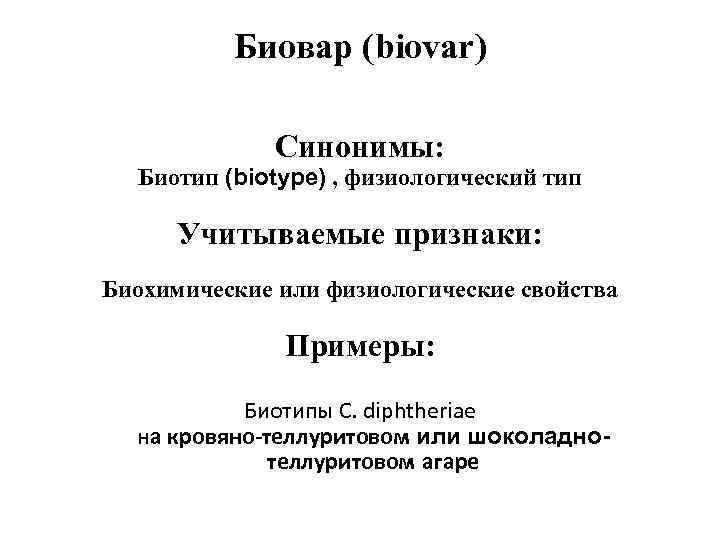 Биовар (biovar)

Синонимы:
Биотип (biotype) , физиологический тип

Учитываемые признаки:

Биохимические или физиологические свойства

Примеры:

Биотипы C. diphtheriae
на кровяно-теллуритовом или шоколадно-теллуритовом агаре